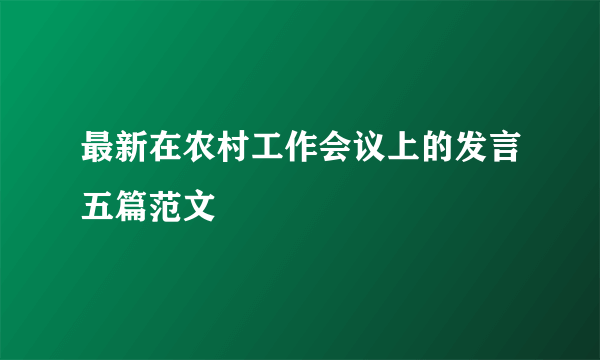 最新在农村工作会议上的发言五篇范文